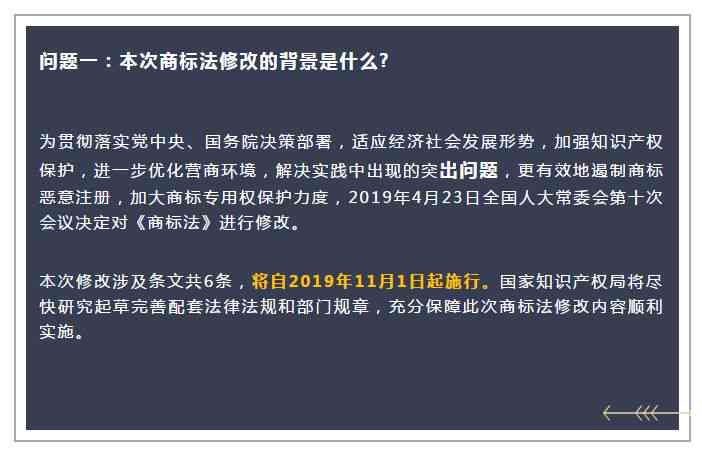 问题一：本次商标法修改的背景是什么?

为贯彻落实党中央、国务院决策部署，适应经济社会发展形势，加强知识产权保护，进一步优化营商环境，解决实践中出现的突出问题，更有效地遏制商标恶意注册，加大商标专用权保护力度，2019年4月23日全国人大常委会第十次会议决定对《商标法》进行修改。

本次修改涉及条文共6条，将自2019年11月1日起施行。国家知识产权局将尽快研究起草完善配套法律法规和部门规章，充分保障此次商标法修改内容顺利实施。